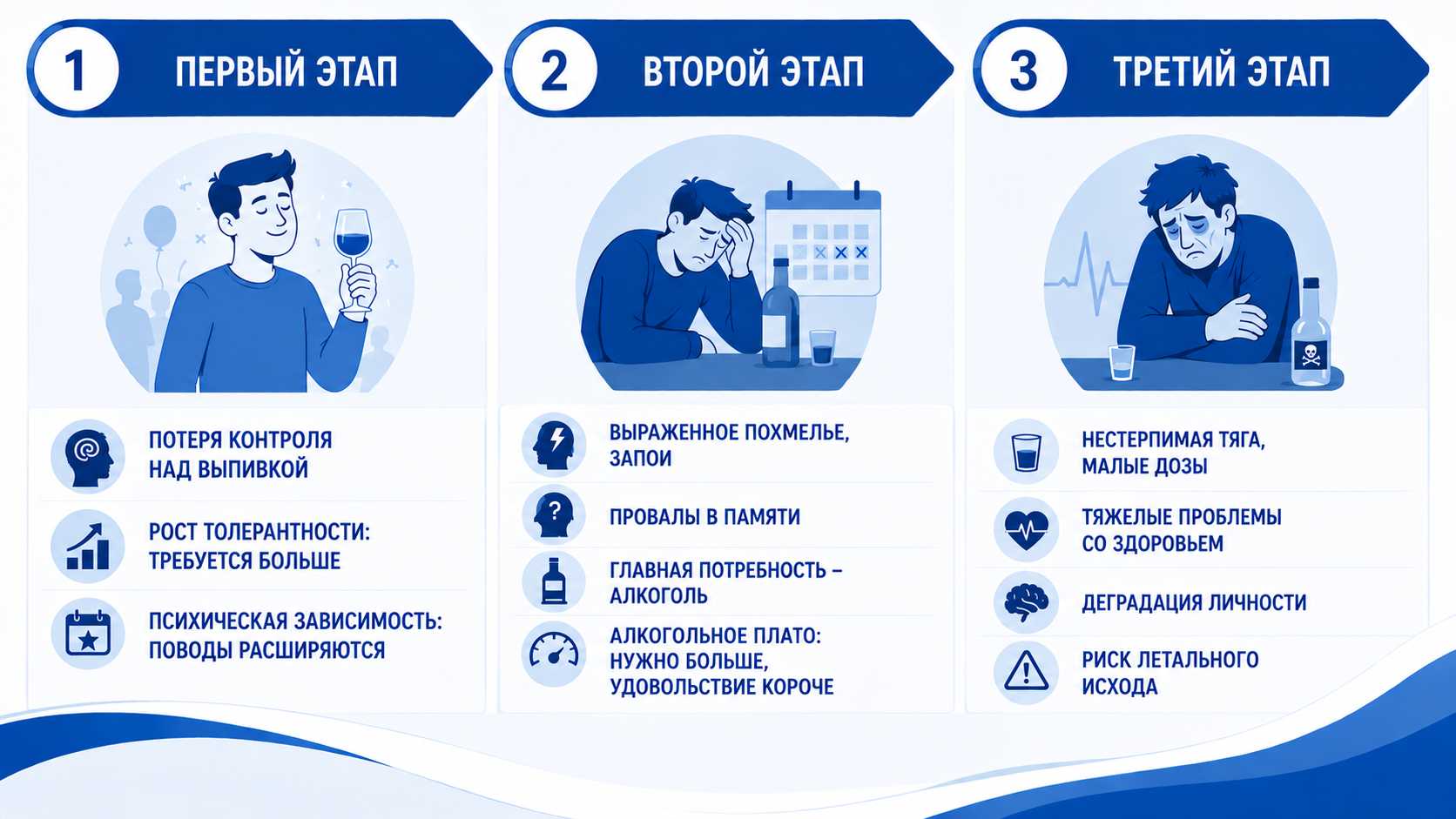 1 ПЕРВЫЙ ЭТАП

ПОТЕРЯ КОНТРОЛЯ НАД ВЫПИВКОЙ

РОСТ ТОЛЕРАНТНОСТИ: ТРЕБУЕТСЯ БОЛЬШЕ

ПСИХИЧЕСКАЯ ЗАВИСИМОСТЬ: ПОВОДЫ РАСШИРЯЮТСЯ

2 ВТОРОЙ ЭТАП

ВЫРАЖЕННОЕ ПОХМЕЛЬЕ, ЗАПОИ

ПРОВАЛЫ В ПАМЯТИ

ГЛАВНАЯ ПОТРЕБНОСТЬ – АЛКОГОЛЬ

АЛКОГОЛЬНОЕ ПЛАТО: НУЖНО БОЛЬШЕ, УДОВОЛЬСТВИЕ КОРОЧЕ

3 ТРЕТИЙ ЭТАП

НЕСТЕРПИМАЯ ТЯГА, МАЛЫЕ ДОЗЫ

ТЯЖЕЛЫЕ ПРОБЛЕМЫ СО ЗДОРОВЬЕМ

ДЕГРАДАЦИЯ ЛИЧНОСТИ

РИСК ЛЕТАЛЬНОГО ИСХОДА